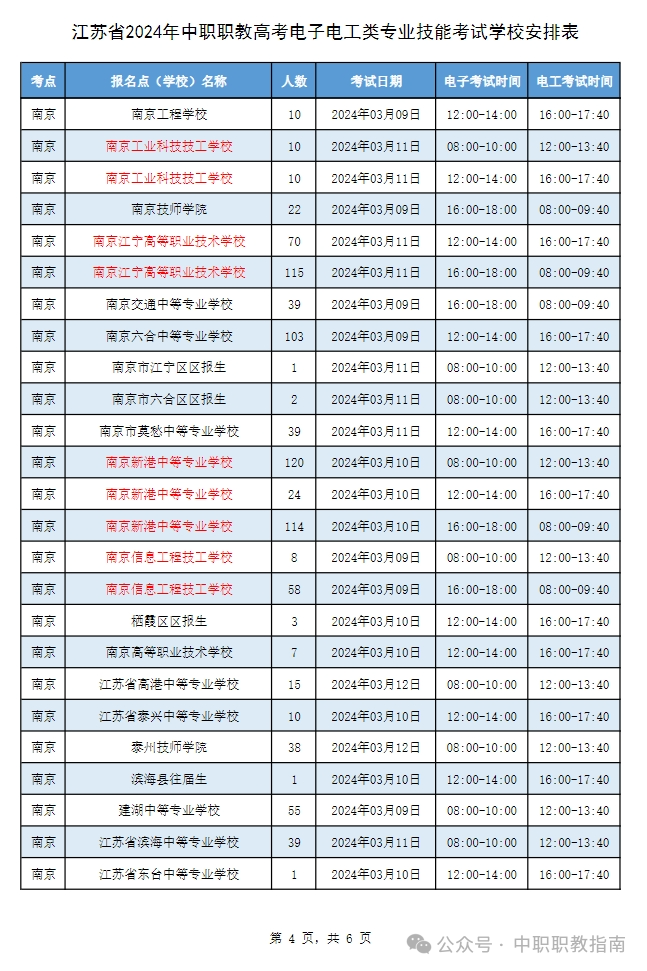 江苏省2024年中职职教高考电子电工类专业技能考试学校安排表

| 考点 | 报名点（学校）名称 | 人数 | 考试日期 | 电子考试时间 | 电工考试时间 |
|---|---|---|---|---|---|
| 南京 | 南京工程学校 | 10 | 2024年03月09日 | 12:00-14:00 | 16:00-17:40 |
| 南京 | 南京工业科技技工学校 | 10 | 2024年03月11日 | 08:00-10:00 | 12:00-13:40 |
| 南京 | 南京工业科技技工学校 | 10 | 2024年03月11日 | 12:00-14:00 | 16:00-17:40 |
| 南京 | 南京技师学院 | 22 | 2024年03月09日 | 16:00-18:00 | 08:00-09:40 |
| 南京 | 南京江宁高等职业技术学校 | 70 | 2024年03月11日 | 12:00-14:00 | 16:00-17:40 |
| 南京 | 南京江宁高等职业技术学校 | 115 | 2024年03月11日 | 16:00-18:00 | 08:00-09:40 |
| 南京 | 南京交通中等专业学校 | 39 | 2024年03月09日 | 16:00-18:00 | 08:00-09:40 |
| 南京 | 南京六合中等专业学校 | 103 | 2024年03月09日 | 12:00-14:00 | 16:00-17:40 |
| 南京 | 南京市江宁区区报生 | 1 | 2024年03月11日 | 08:00-10:00 | 12:00-13:40 |
| 南京 | 南京市六合区区报生 | 2 | 2024年03月11日 | 08:00-10:00 | 12:00-13:40 |
| 南京 | 南京市莫愁中等专业学校 | 39 | 2024年03月11日 | 12:00-14:00 | 16:00-17:40 |
| 南京 | 南京新港中等专业学校 | 120 | 2024年03月10日 | 08:00-10:00 | 12:00-13:40 |
| 南京 | 南京新港中等专业学校 | 24 | 2024年03月10日 | 12:00-14:00 | 16:00-17:40 |
| 南京 | 南京新港中等专业学校 | 114 | 2024年03月10日 | 16:00-18:00 | 08:00-09:40 |
| 南京 | 南京信息工程技工学校 | 8 | 2024年03月09日 | 08:00-10:00 | 12:00-13:40 |
| 南京 | 南京信息工程技工学校 | 58 | 2024年03月09日 | 16:00-18:00 | 08:00-09:40 |
| 南京 | 栖霞区区报生 | 3 | 2024年03月10日 | 12:00-14:00 | 16:00-17:40 |
| 南京 | 南京高等职业技术学校 | 7 | 2024年03月10日 | 12:00-14:00 | 16:00-17:40 |
| 南京 | 江苏省高港中等专业学校 | 15 | 2024年03月12日 | 08:00-10:00 | 12:00-13:40 |
| 南京 | 江苏省泰兴中等专业学校 | 10 | 2024年03月10日 | 12:00-14:00 | 16:00-17:40 |
| 南京 | 泰州技师学院 | 38 | 2024年03月12日 | 08:00-10:00 | 12:00-13:40 |
| 南京 | 滨海县往届生 | 1 | 2024年03月10日 | 12:00-14:00 | 16:00-17:40 |
| 南京 | 建湖中等专业学校 | 55 | 2024年03月09日 | 08:00-10:00 | 12:00-13:40 |
| 南京 | 江苏省滨海中等专业学校 | 39 | 2024年03月11日 | 08:00-10:00 | 12:00-13:40 |
| 南京 | 江苏省东台中等专业学校 | 1 | 2024年03月10日 | 12:00-14:00 | 16:00-17:40 |

第 4 页，共 6 页

公众号 · 中职职教指南